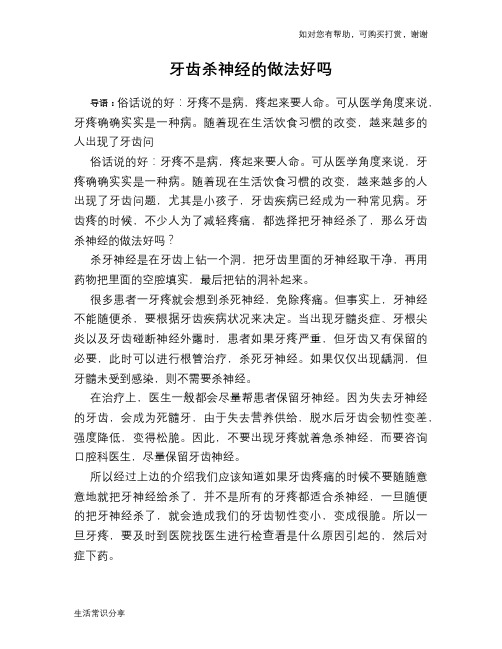 如对您有帮助，可购买打赏，谢谢

牙齿杀神经的做法好吗

导语：俗话说的好：牙疼不是病，疼起来要人命。可从医学角度来说，牙疼确确实实是一种病。随着现在生活饮食习惯的改变，越来越多的人出现了牙齿问

俗话说的好：牙疼不是病，疼起来要人命。可从医学角度来说，牙疼确确实实是一种病。随着现在生活饮食习惯的改变，越来越多的人出现了牙齿问题，尤其是小孩子，牙齿疾病已经成为一种常见病。牙齿疼的时候，不少人为了减轻疼痛，都选择把牙神经杀了，那么牙齿杀神经的做法好吗？

杀牙神经是在牙齿上钻一个洞，把牙齿里面的牙神经取干净，再用药物把里面的空腔填实，最后把钻的洞补起来。

很多患者一牙疼就会想到杀死神经，免除疼痛。但事实上，牙神经不能随便杀，要根据牙齿疾病状况来决定。当出现牙髓炎症、牙根尖炎以及牙齿碰断神经外露时，患者如果牙疼严重，但牙齿又有保留的必要，此时可以进行根管治疗，杀死牙神经。如果仅仅出现龋洞，但牙髓未受到感染，则不需要杀神经。

在治疗上，医生一般都会尽量帮患者保留牙神经。因为失去牙神经的牙齿，会成为死髓牙，由于失去营养供给，脱水后牙齿会韧性变差、强度降低，变得松脆。因此，不要出现牙疼就着急杀神经，而要咨询口腔科医生，尽量保留牙齿神经。

所以经过上边的介绍我们应该知道如果牙齿疼痛的时候不要随随意意地就把牙神经给杀了，并不是所有的牙疼都适合杀神经，一旦随便的把牙神经杀了，就会造成我们的牙齿韧性变小、变成很脆。所以一旦牙疼，要及时到医院找医生进行检查看是什么原因引起的，然后对症下药。

生活常识分享